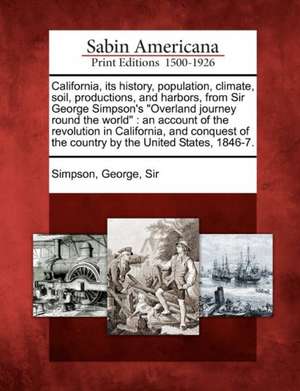 Sabin Americana
Print Editions 1500-1926

California, its history, population, climate, soil, productions, and harbors, from Sir George Simpson's "Overland journey round the world" : an account of the revolution in California, and conquest of the country by the United States, 1846-7.

Simpson, George, Sir